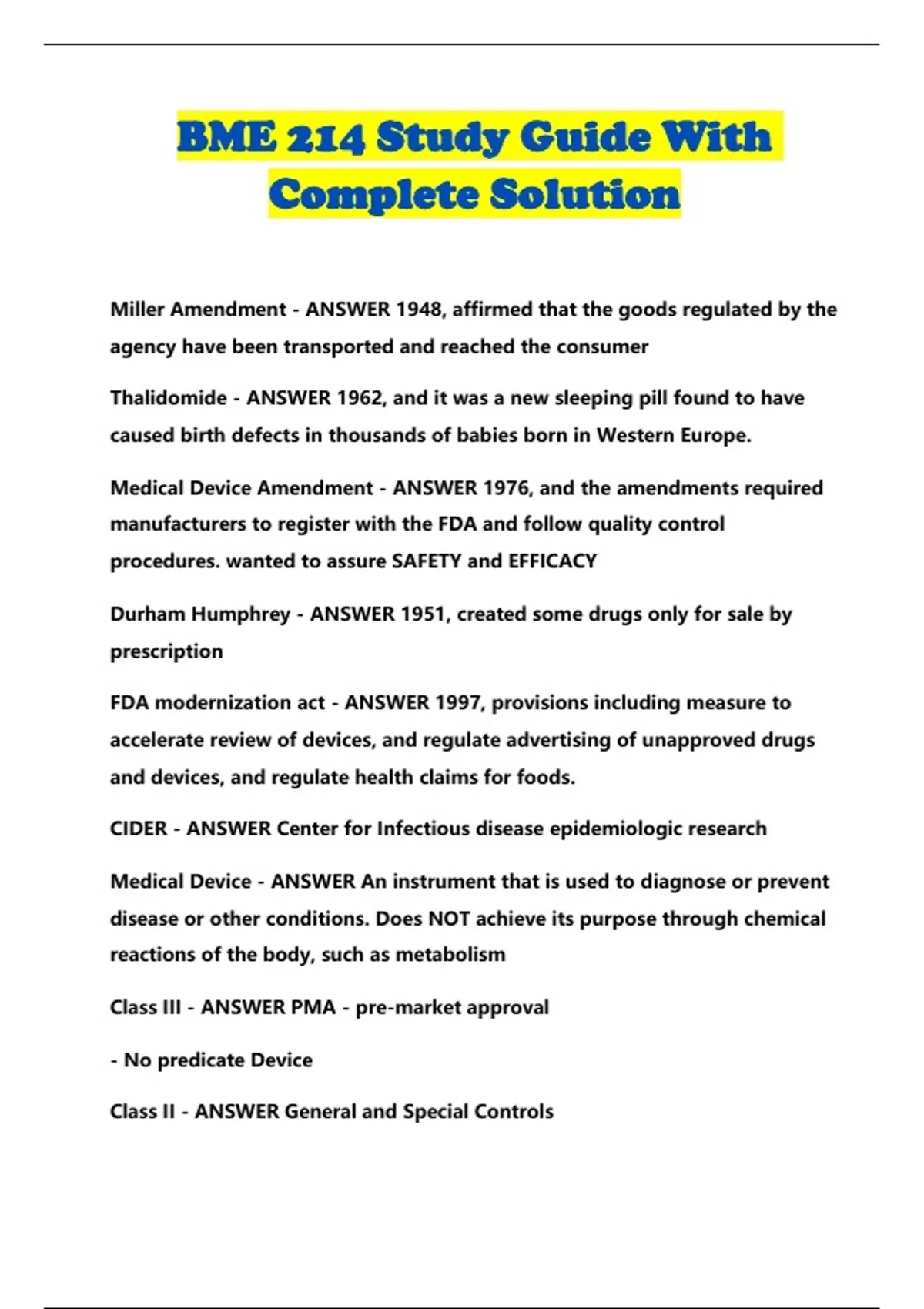 BME 214 Study Guide With Complete Solution

Miller Amendment - ANSWER 1948, affirmed that the goods regulated by the agency have been transported and reached the consumer

Thalidomide - ANSWER 1962, and it was a new sleeping pill found to have caused birth defects in thousands of babies born in Western Europe.

Medical Device Amendment - ANSWER 1976, and the amendments required manufacturers to register with the FDA and follow quality control procedures. wanted to assure SAFETY and EFFICACY

Durham Humphrey - ANSWER 1951, created some drugs only for sale by prescription

FDA modernization act - ANSWER 1997, provisions including measure to accelerate review of devices, and regulate advertising of unapproved drugs and devices, and regulate health claims for foods.

CIDER - ANSWER Center for Infectious disease epidemiologic research

Medical Device - ANSWER An instrument that is used to diagnose or prevent disease or other conditions. Does NOT achieve its purpose through chemical reactions of the body, such as metabolism

Class III - ANSWER PMA - pre-market approval

- No predicate Device

Class II - ANSWER General and Special Controls